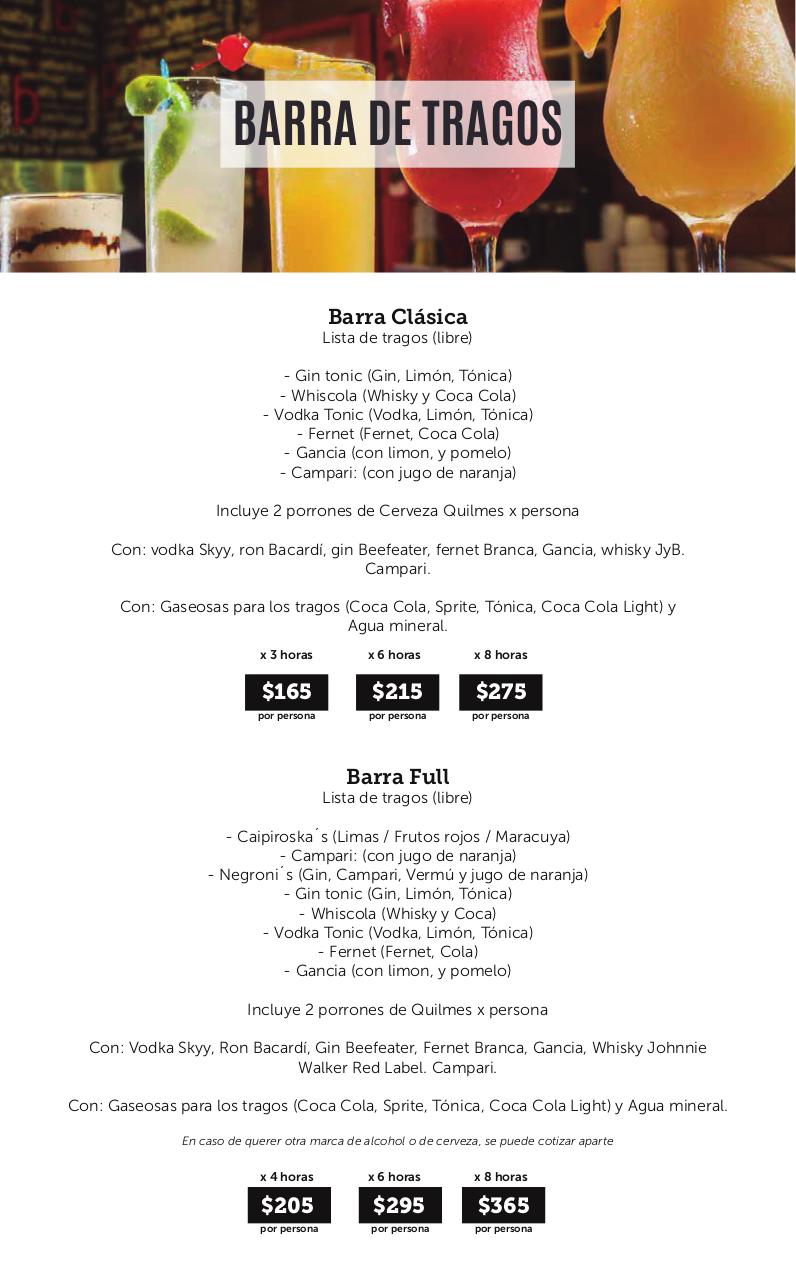 BARRA DE TRAGOS

Barra Clásica
Lista de tragos (libre)

- Gin tonic (Gin, Limón, Tónica)
- Whiscola (Whisky y Coca Cola)
- Vodka Tonic (Vodka, Limón, Tónica)
- Fernet (Fernet, Coca Cola)
- Gancia (con limon, y pomelo)
- Campari: (con jugo de naranja)

Incluye 2 porrones de Cerveza Quilmes x persona

Con: vodka Skyy, ron Bacardí, gin Beefeater, fernet Branca, Gancia, whisky JyB. Campari.

Con: Gaseosas para los tragos (Coca Cola, Sprite, Tónica, Coca Cola Light) y Agua mineral.

x 3 horas
$165
por persona

x 6 horas
$215
por persona

x 8 horas
$275
por persona

Barra Full
Lista de tragos (libre)

- Caipiroska´s (Limas / Frutos rojos / Maracuya)
- Campari: (con jugo de naranja)
- Negroni´s (Gin, Campari, Vermú y jugo de naranja)
- Gin tonic (Gin, Limón, Tónica)
- Whiscola (Whisky y Coca)
- Vodka Tonic (Vodka, Limón, Tónica)
- Fernet (Fernet, Cola)
- Gancia (con limon, y pomelo)

Incluye 2 porrones de Quilmes x persona

Con: Vodka Skyy, Ron Bacardí, Gin Beefeater, Fernet Branca, Gancia, Whisky Johnnie Walker Red Label. Campari.

Con: Gaseosas para los tragos (Coca Cola, Sprite, Tónica, Coca Cola Light) y Agua mineral.

En caso de querer otra marca de alcohol o de cerveza, se puede cotizar aparte

x 4 horas
$205
por persona

x 6 horas
$295
por persona

x 8 horas
$365
por persona